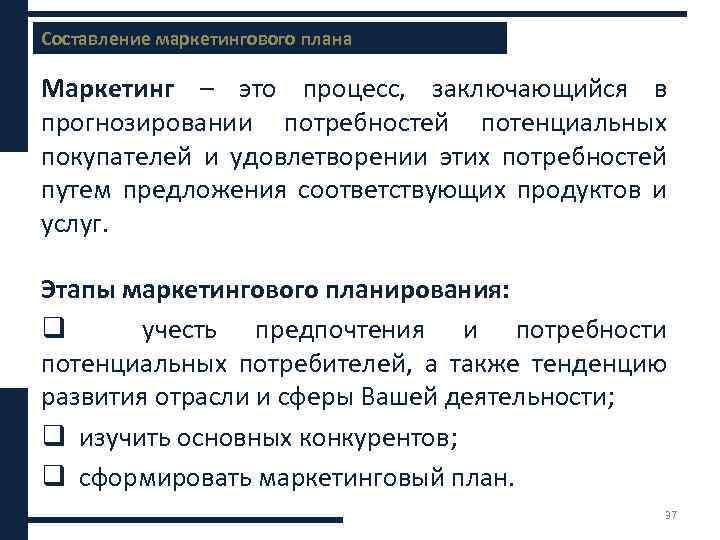 Составление маркетингового плана

Маркетинг – это процесс, заключающийся в прогнозировании потребностей потенциальных покупателей и удовлетворении этих потребностей путем предложения соответствующих продуктов и услуг.

Этапы маркетингового планирования:

❑ учесть предпочтения и потребности потенциальных потребителей, а также тенденцию развития отрасли и сферы Вашей деятельности;

❑ изучить основных конкурентов;

❑ сформировать маркетинговый план.

37